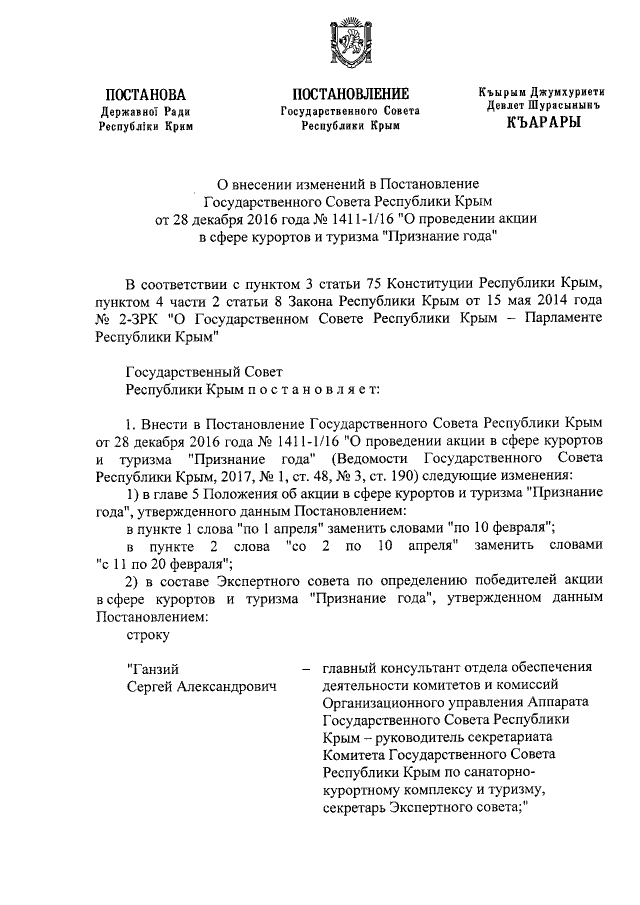 ПОСТАНОВА
Державної Ради
Республіки Крим

ПОСТАНОВЛЕНИЕ
Государственного Совета
Республики Крым

Къырым Джумхуриети
Девлет Шурасынынъ
КЪАРАРЫ

О внесении изменений в Постановление Государственного Совета Республики Крым от 28 декабря 2016 года № 1411-1/16 "О проведении акции в сфере курортов и туризма "Признание года"

В соответствии с пунктом 3 статьи 75 Конституции Республики Крым, пунктом 4 части 2 статьи 8 Закона Республики Крым от 15 мая 2014 года № 2-ЗРК "О Государственном Совете Республики Крым – Парламенте Республики Крым"

Государственный Совет
Республики Крым п о с т а н о в л я е т:

1. Внести в Постановление Государственного Совета Республики Крым от 28 декабря 2016 года № 1411-1/16 "О проведении акции в сфере курортов и туризма "Признание года" (Ведомости Государственного Совета Республики Крым, 2017, № 1, ст. 48, № 3, ст. 190) следующие изменения:

1) в главе 5 Положения об акции в сфере курортов и туризма "Признание года", утвержденного данным Постановлением:

в пункте 1 слова "по 1 апреля" заменить словами "по 10 февраля";

в пункте 2 слова "со 2 по 10 апреля" заменить словами "с 11 по 20 февраля";

2) в составе Экспертного совета по определению победителей акции в сфере курортов и туризма "Признание года", утвержденном данным Постановлением:

строку

"Ганзий
Сергей Александрович – главный консультант отдела обеспечения деятельности комитетов и комиссий Организационного управления Аппарата Государственного Совета Республики Крым – руководитель секретариата Комитета Государственного Совета Республики Крым по санаторно-курортному комплексу и туризму, секретарь Экспертного совета;"